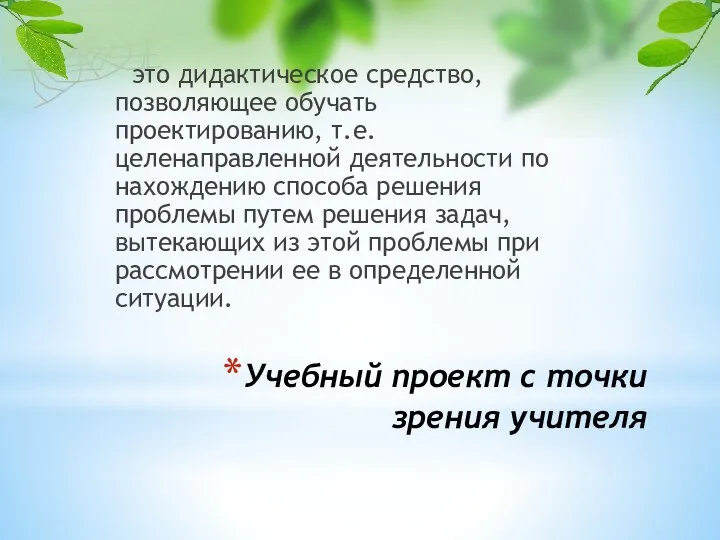 это дидактическое средство, позволяющее обучать проектированию, т.е. целенаправленной деятельности по нахождению способа решения проблемы путем решения задач, вытекающих из этой проблемы при рассмотрении ее в определенной ситуации.

*Учебный проект с точки зрения учителя